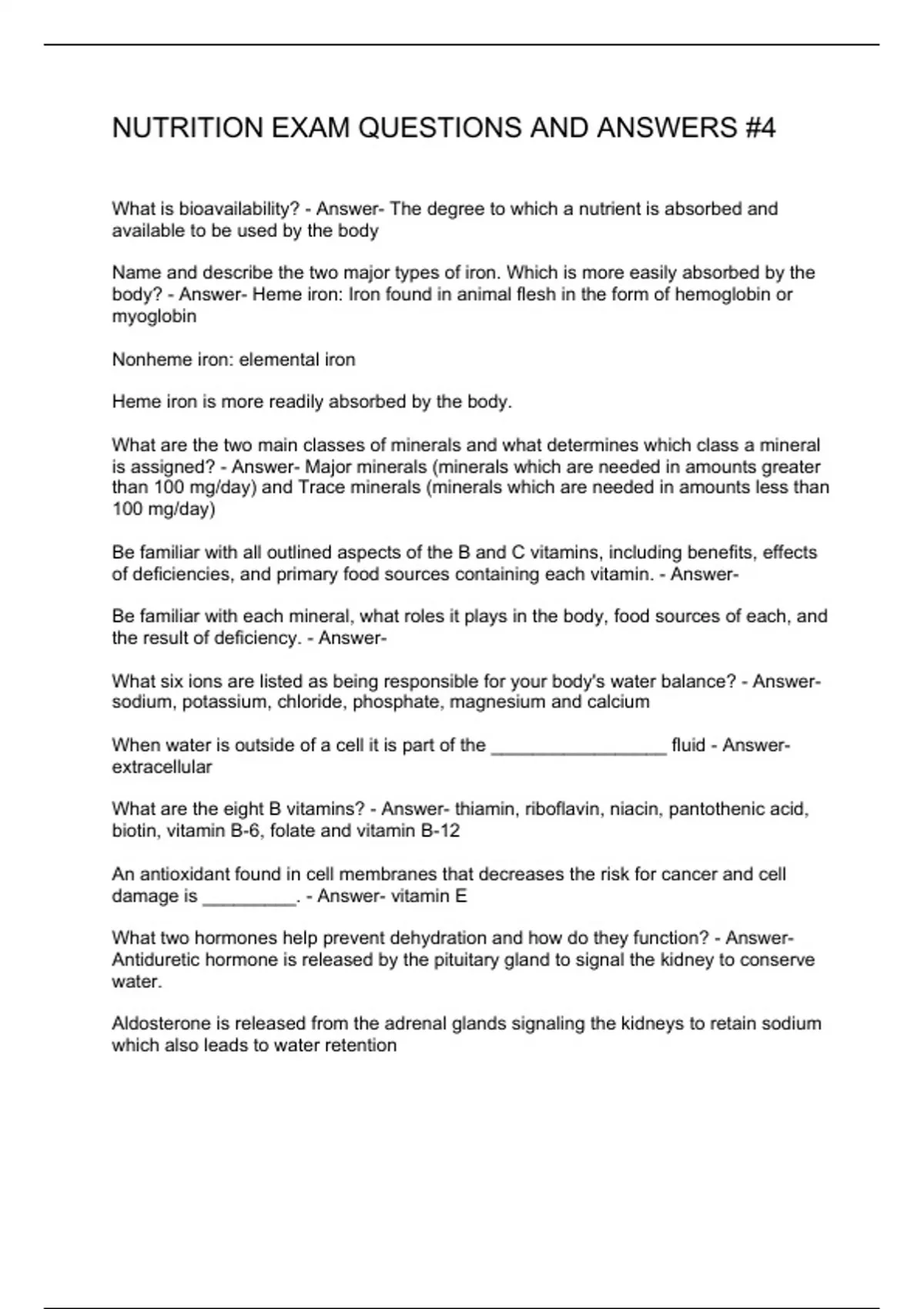 NUTRITION EXAM QUESTIONS AND ANSWERS #4

What is bioavailability? - Answer- The degree to which a nutrient is absorbed and available to be used by the body

Name and describe the two major types of iron. Which is more easily absorbed by the body? - Answer- Heme iron: Iron found in animal flesh in the form of hemoglobin or myoglobin

Nonheme iron: elemental iron

Heme iron is more readily absorbed by the body.

What are the two main classes of minerals and what determines which class a mineral is assigned? - Answer- Major minerals (minerals which are needed in amounts greater than 100 mg/day) and Trace minerals (minerals which are needed in amounts less than 100 mg/day)

Be familiar with all outlined aspects of the B and C vitamins, including benefits, effects of deficiencies, and primary food sources containing each vitamin. - Answer-

Be familiar with each mineral, what roles it plays in the body, food sources of each, and the result of deficiency. - Answer-

What six ions are listed as being responsible for your body's water balance? - Answer- sodium, potassium, chloride, phosphate, magnesium and calcium

When water is outside of a cell it is part of the _________________ fluid - Answer- extracellular

What are the eight B vitamins? - Answer- thiamin, riboflavin, niacin, pantothenic acid, biotin, vitamin B-6, folate and vitamin B-12

An antioxidant found in cell membranes that decreases the risk for cancer and cell damage is _________. - Answer- vitamin E

What two hormones help prevent dehydration and how do they function? - Answer- Antiduretic hormone is released by the pituitary gland to signal the kidney to conserve water.

Aldosterone is released from the adrenal glands signaling the kidneys to retain sodium which also leads to water retention